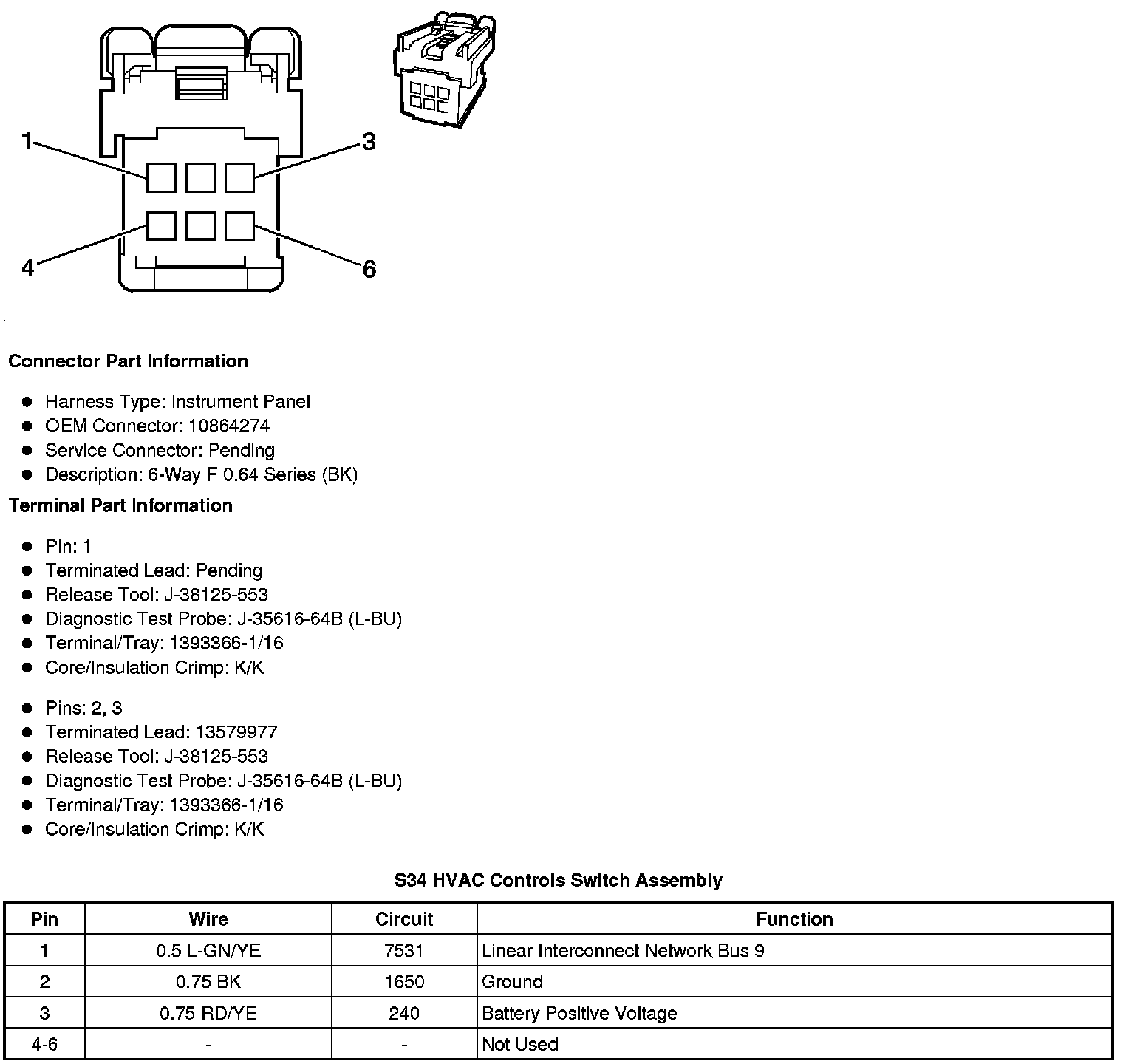 1
3
4
6

Connector Part Information

- Harness Type: Instrument Panel
- OEM Connector: 10864274
- Service Connector: Pending
- Description: 6-Way F 0.64 Series (BK)

Terminal Part Information

- Pin: 1
- Terminated Lead: Pending
- Release Tool: J-38125-553
- Diagnostic Test Probe: J-35616-64B (L-BU)
- Terminal/Tray: 1393366-1/16
- Core/Insulation Crimp: K/K

- Pins: 2, 3
- Terminated Lead: 13579977
- Release Tool: J-38125-553
- Diagnostic Test Probe: J-35616-64B (L-BU)
- Terminal/Tray: 1393366-1/16
- Core/Insulation Crimp: K/K

S34 HVAC Controls Switch Assembly

| Pin | Wire | Circuit | Function |
|---|---|---|---|
| 1 | 0.5 L-GN/YE | 7531 | Linear Interconnect Network Bus 9 |
| 2 | 0.75 BK | 1650 | Ground |
| 3 | 0.75 RD/YE | 240 | Battery Positive Voltage |
| 4-6 | - | - | Not Used |